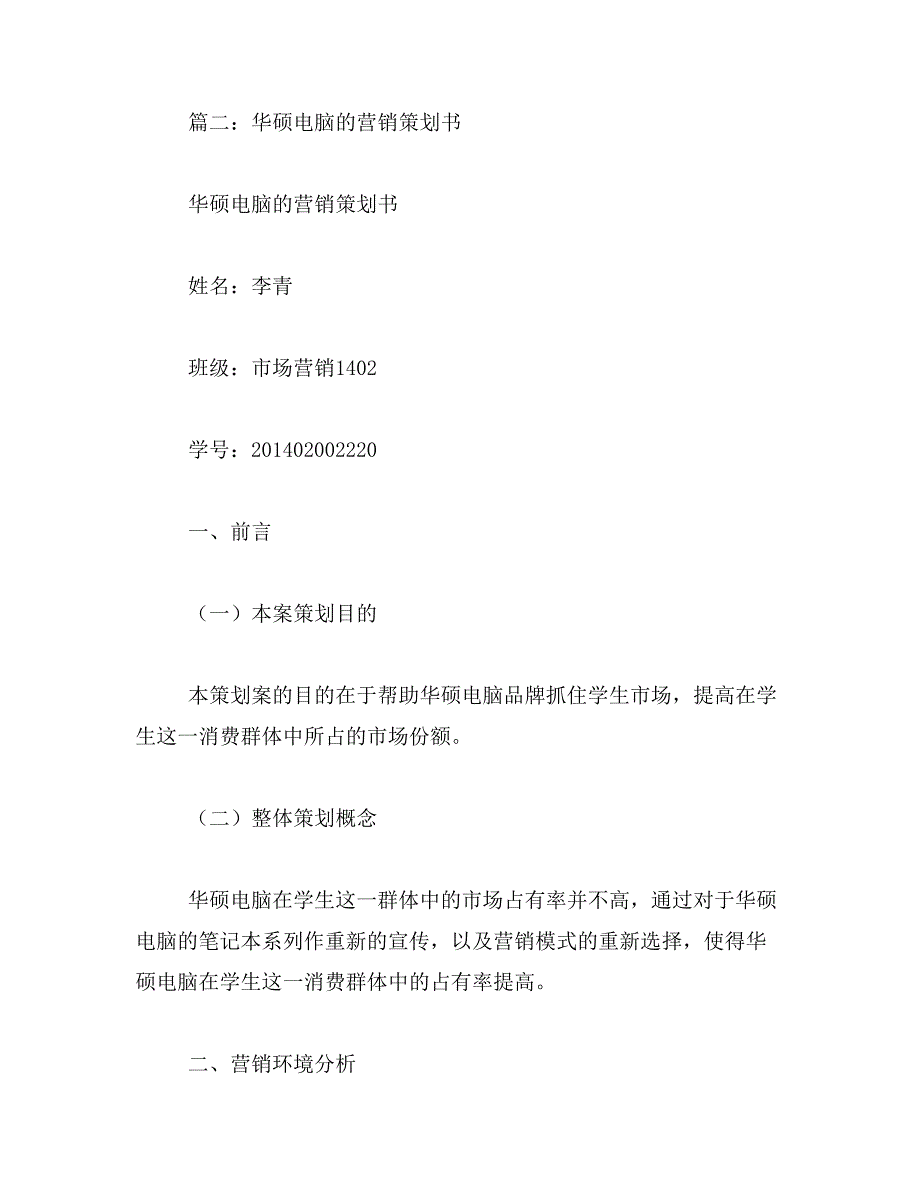 篇二：华硕电脑的营销策划书

华硕电脑的营销策划书

姓名：李青

班级：市场营销1402

学号：201402002220

一、前言

（一）本案策划目的

本策划案的目的在于帮助华硕电脑品牌抓住学生市场，提高在学生这一消费群体中所占的市场份额。

（二）整体策划概念

华硕电脑在学生这一群体中的市场占有率并不高，通过对于华硕电脑的笔记本系列作重新的宣传，以及营销模式的重新选择，使得华硕电脑在学生这一消费群体中的占有率提高。

二、营销环境分析